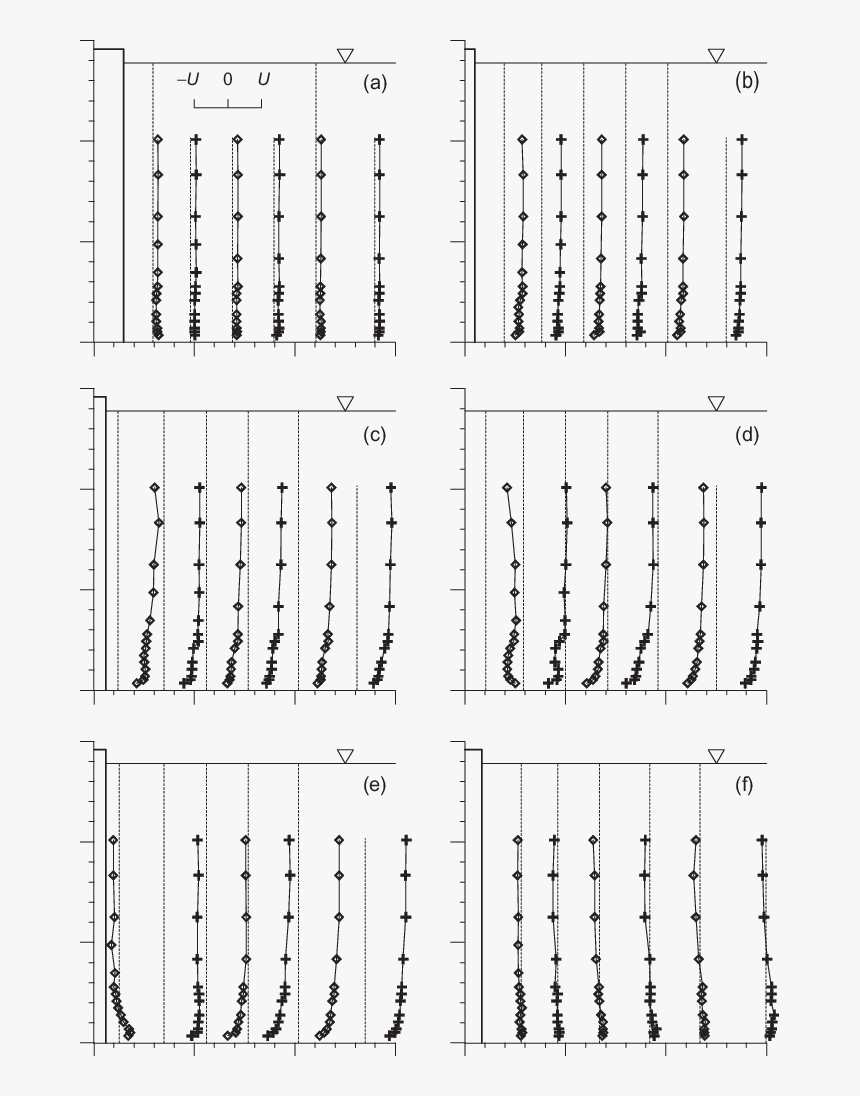 $-U$ 0 $U$

(a)

(b)

(c)

(d)

(e)

(f)